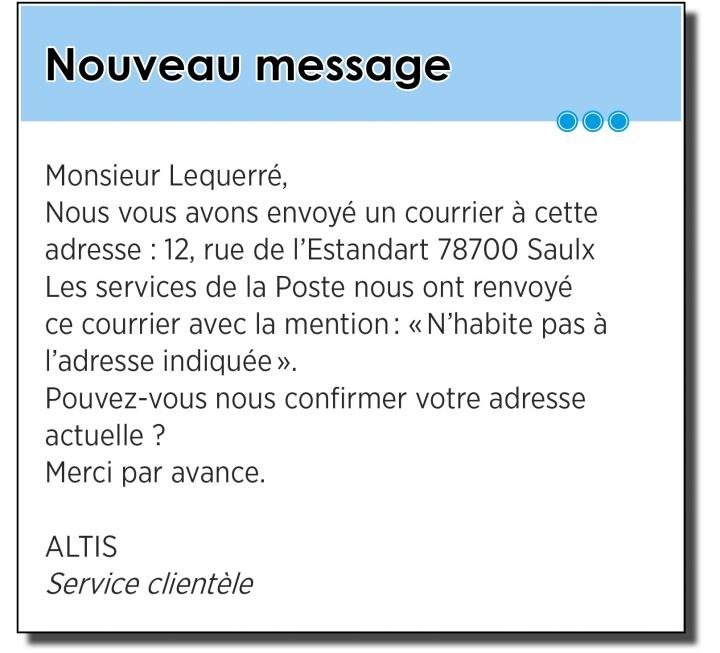 Nouveau message

Monsieur Lequerré,
Nous vous avons envoyé un courrier à cette adresse : 12, rue de l'Estandart 78700 Saulx
Les services de la Poste nous ont renvoyé ce courrier avec la mention : « N'habite pas à l'adresse indiquée ».
Pouvez-vous nous confirmer votre adresse actuelle ?
Merci par avance.

ALTIS
Service clientèle